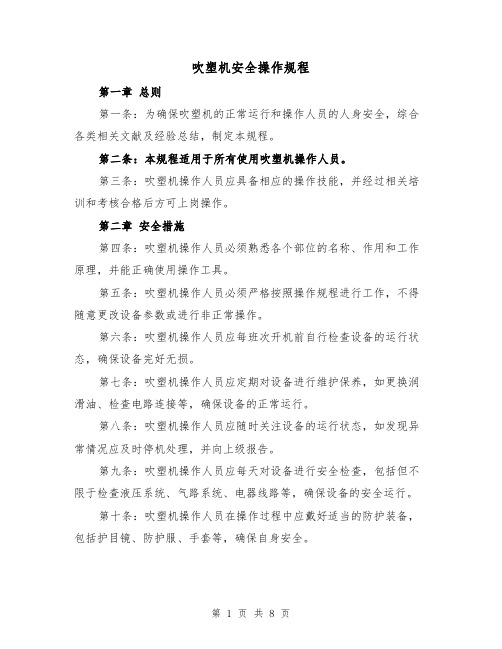 吹塑机安全操作规程

第一章 总则

第一条：为确保吹塑机的正常运行和操作人员的人身安全，综合各类相关文献及经验总结，制定本规程。

第二条：本规程适用于所有使用吹塑机操作人员。

第三条：吹塑机操作人员应具备相应的操作技能，并经过相关培训和考核合格后方可上岗操作。

第二章 安全措施

第四条：吹塑机操作人员必须熟悉各个部位的名称、作用和工作原理，并能正确使用操作工具。

第五条：吹塑机操作人员必须严格按照操作规程进行工作，不得随意更改设备参数或进行非正常操作。

第六条：吹塑机操作人员应每班次开机前自行检查设备的运行状态，确保设备完好无损。

第七条：吹塑机操作人员应定期对设备进行维护保养，如更换润滑油、检查电路连接等，确保设备的正常运行。

第八条：吹塑机操作人员应随时关注设备的运行状态，如发现异常情况应及时停机处理，并向上级报告。

第九条：吹塑机操作人员应每天对设备进行安全检查，包括但不限于检查液压系统、气路系统、电器线路等，确保设备的安全运行。

第十条：吹塑机操作人员在操作过程中应戴好适当的防护装备，包括护目镜、防护服、手套等，确保自身安全。

第 1 页 共 8 页